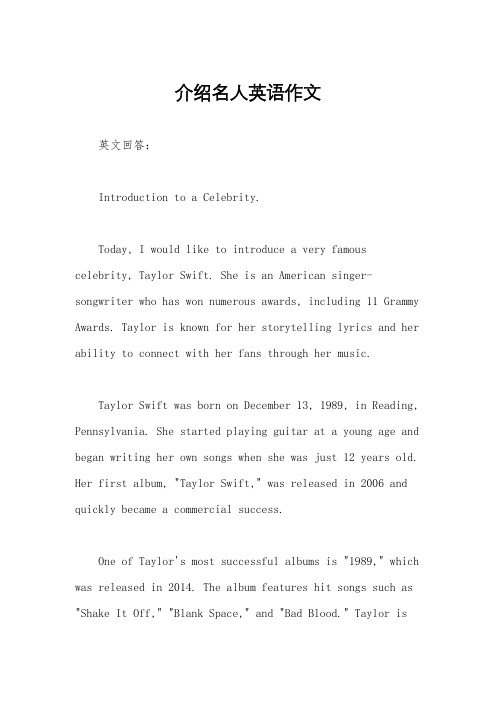 介绍名人英语作文

英文回答：

Introduction to a Celebrity.

Today, I would like to introduce a very famous celebrity, Taylor Swift. She is an American singer-songwriter who has won numerous awards, including 11 Grammy Awards. Taylor is known for her storytelling lyrics and her ability to connect with her fans through her music.

Taylor Swift was born on December 13, 1989, in Reading, Pennsylvania. She started playing guitar at a young age and began writing her own songs when she was just 12 years old. Her first album, "Taylor Swift," was released in 2006 and quickly became a commercial success.

One of Taylor's most successful albums is "1989," which was released in 2014. The album features hit songs such as "Shake It Off," "Blank Space," and "Bad Blood." Taylor is